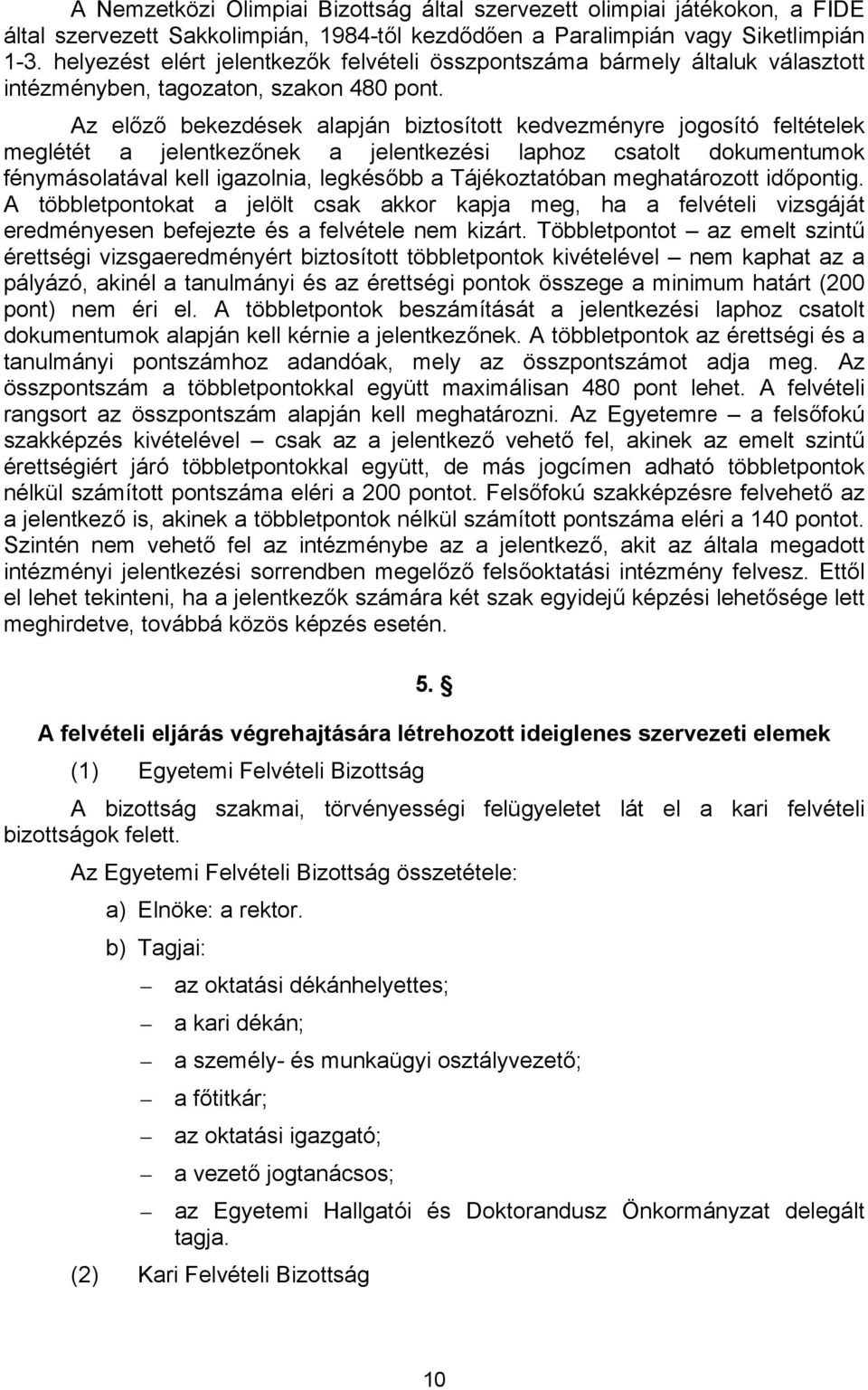 A Nemzetközi Olimpiai Bizottság által szervezett olimpiai játékokon, a FIDE által szervezett Sakkolimpián, 1984-től kezdődően a Paralimpián vagy Siketlimpián 1-3. helyezést elért jelentkezők felvételi összpontszáma bármely általuk választott intézményben, tagozaton, szakon 480 pont.

Az előző bekezdések alapján biztosított kedvezményre jogosító feltételek meglétét a jelentkezőnek a jelentkezési laphoz csatolt dokumentumok fénymásolatával kell igazolnia, legkésőbb a Tájékoztatóban meghatározott időpontig. A többletpontokat a jelölt csak akkor kapja meg, ha a felvételi vizsgáját eredményesen befejezte és a felvétele nem kizárt. Többletpontot – az emelt szintű érettségi vizsgaeredményért biztosított többletpontok kivételével – nem kaphat az a pályázó, akinél a tanulmányi és az érettségi pontok összege a minimum határt (200 pont) nem éri el. A többletpontok beszámítását a jelentkezési laphoz csatolt dokumentumok alapján kell kérnie a jelentkezőnek. A többletpontok az érettségi és a tanulmányi pontszámhoz adandóak, mely az összpontszámot adja meg. Az összpontszám a többletpontokkal együtt maximálisan 480 pont lehet. A felvételi rangsort az összpontszám alapján kell meghatározni. Az Egyetemre – a felsőfokú szakképzés kivételével – csak az a jelentkező vehető fel, akinek az emelt szintű érettségiért járó többletpontokkal együtt, de más jogcímen adható többletpontok nélkül számított pontszáma eléri a 200 pontot. Felsőfokú szakképzésre felvehető az a jelentkező is, akinek a többletpontok nélkül számított pontszáma eléri a 140 pontot. Szintén nem vehető fel az intézménybe az a jelentkező, akit az általa megadott intézményi jelentkezési sorrendben megelőző felsőoktatási intézmény felvesz. Ettől el lehet tekinteni, ha a jelentkezők számára két szak egyidejű képzési lehetősége lett meghirdetve, továbbá közös képzés esetén.

5. §

A felvételi eljárás végrehajtására létrehozott ideiglenes szervezeti elemek

(1) Egyetemi Felvételi Bizottság

A bizottság szakmai, törvényességi felügyeletet lát el a kari felvételi bizottságok felett.

Az Egyetemi Felvételi Bizottság összetétele:

a) Elnöke: a rektor.

b) Tagjai:

– az oktatási dékánhelyettes;

– a kari dékán;

– a személy- és munkaügyi osztályvezető;

– a főtitkár;

– az oktatási igazgató;

– a vezető jogtanácsos;

– az Egyetemi Hallgatói és Doktorandusz Önkormányzat delegált tagja.

(2) Kari Felvételi Bizottság

10